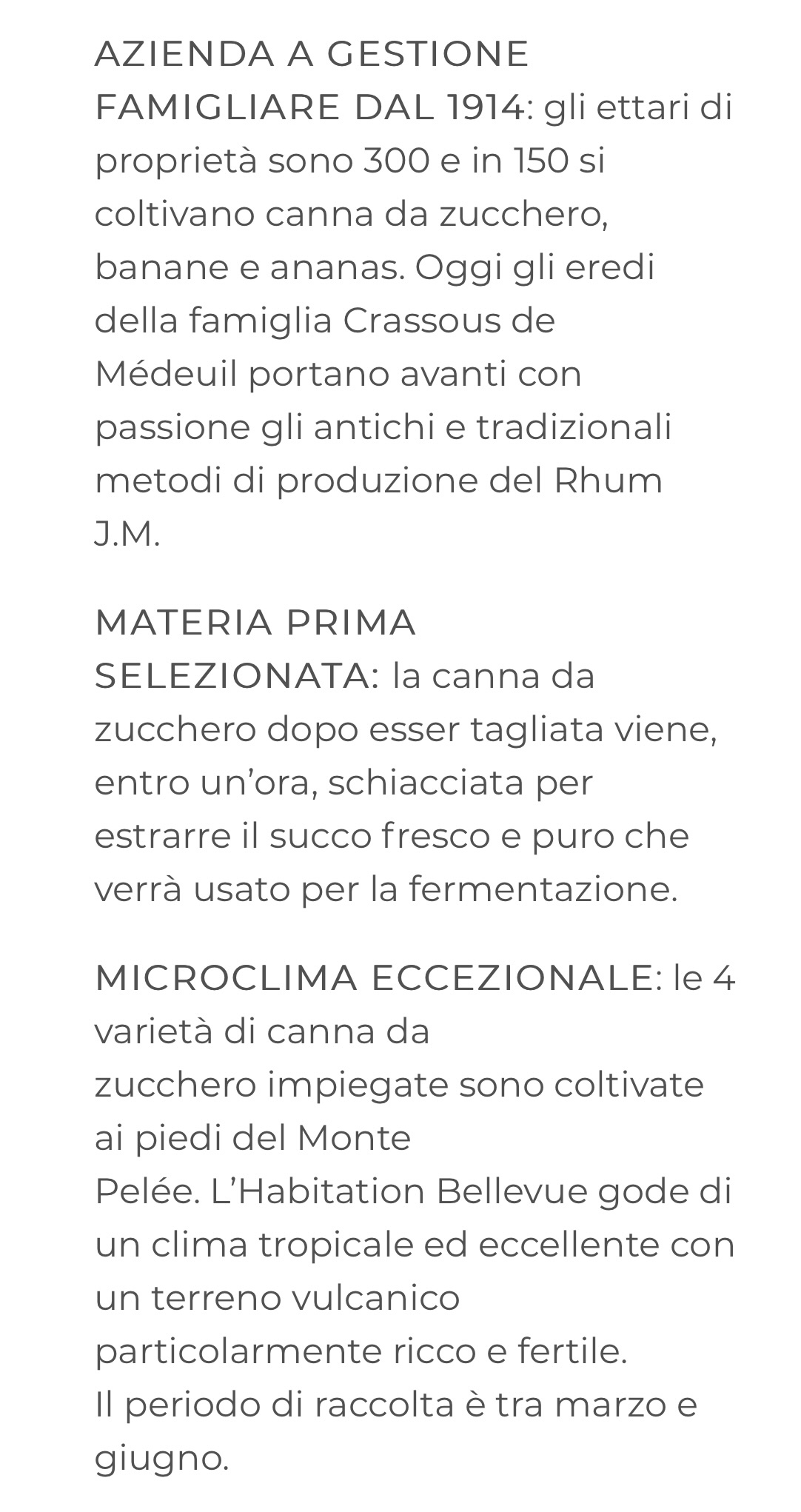 AZIENDA A GESTIONE FAMIGLIARE DAL 1914: gli ettari di proprietà sono 300 e in 150 si coltivano canna da zucchero, banane e ananas. Oggi gli eredi della famiglia Crassous de Médeuil portano avanti con passione gli antichi e tradizionali metodi di produzione del Rhum J.M.

MATERIA PRIMA SELEZIONATA: la canna da zucchero dopo esser tagliata viene, entro un'ora, schiacciata per estrarre il succo fresco e puro che verrà usato per la fermentazione.

MICROCLIMA ECCEZIONALE: le 4 varietà di canna da zucchero impiegate sono coltivate ai piedi del Monte Pelée. L'Habitation Bellevue gode di un clima tropicale ed eccellente con un terreno vulcanico particolarmente ricco e fertile.
Il periodo di raccolta è tra marzo e giugno.